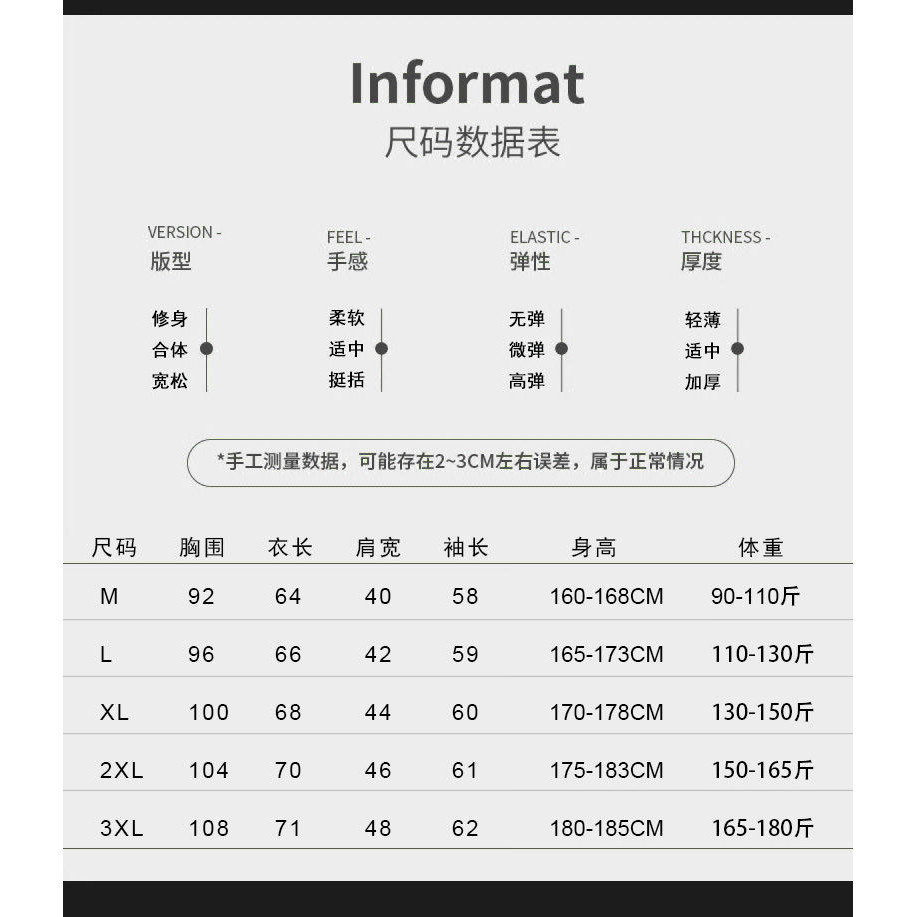 Informat
尺码数据表

VERSION -
版型

修身
合体
宽松

FEEL -
手感

柔软
适中
挺括

ELASTIC -
弹性

无弹
微弹
高弹

THCKNESS -
厚度

轻薄
适中
加厚

*手工测量数据，可能存在2~3CM左右误差，属于正常情况

| 尺码 | 胸围 | 衣长 | 肩宽 | 袖长 | 身高 | 体重 |
|---|---|---|---|---|---|---|
| M | 92 | 64 | 40 | 58 | 160-168CM | 90-110斤 |
| L | 96 | 66 | 42 | 59 | 165-173CM | 110-130斤 |
| XL | 100 | 68 | 44 | 60 | 170-178CM | 130-150斤 |
| 2XL | 104 | 70 | 46 | 61 | 175-183CM | 150-165斤 |
| 3XL | 108 | 71 | 48 | 62 | 180-185CM | 165-180斤 |